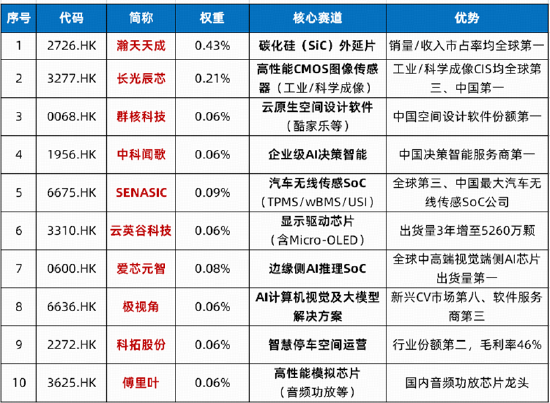 | 序号 | 代码 | 简称 | 权重 | 核心赛道 | 优势 |
|---|---|---|---|---|---|
| 1 | 2726.HK | 瀚天天成 | 0.43% | 碳化硅（SiC）外延片 | 销量/收入市占率均全球第一 |
| 2 | 3277.HK | 长光辰芯 | 0.21% | 高性能CMOS图像传感器（工业/科学成像） | 工业/科学成像CIS均全球第三、中国第一 |
| 3 | 0068.HK | 群核科技 | 0.06% | 云原生空间设计软件（酷家乐等） | 中国空间设计软件份额第一 |
| 4 | 1956.HK | 中科闻歌 | 0.06% | 企业级AI决策智能 | 中国决策智能服务商第一 |
| 5 | 6675.HK | SENASIC | 0.09% | 汽车无线传感SoC（TPMS/wBMS/USI） | 全球第三、中国最大汽车无线传感SoC公司 |
| 6 | 3310.HK | 云英谷科技 | 0.06% | 显示驱动芯片（含Micro-OLED） | 出货量3年增至5260万颗 |
| 7 | 0600.HK | 爱芯元智 | 0.08% | 边缘侧AI推理SoC | 全球中高端视觉端侧AI芯片出货量第一 |
| 8 | 6636.HK | 极视角 | 0.06% | AI计算机视觉及大模型解决方案 | 新兴CV市场第八、软件服务商第三 |
| 9 | 2272.HK | 科拓股份 | 0.06% | 智慧停车空间运营 | 行业份额第二，毛利率46% |
| 10 | 3625.HK | 傅里叶 | 0.06% | 高性能模拟芯片（音频功放等） | 国内音频功放芯片龙头 |